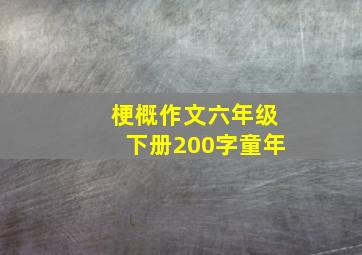 梗概作文六年级下册200字童年